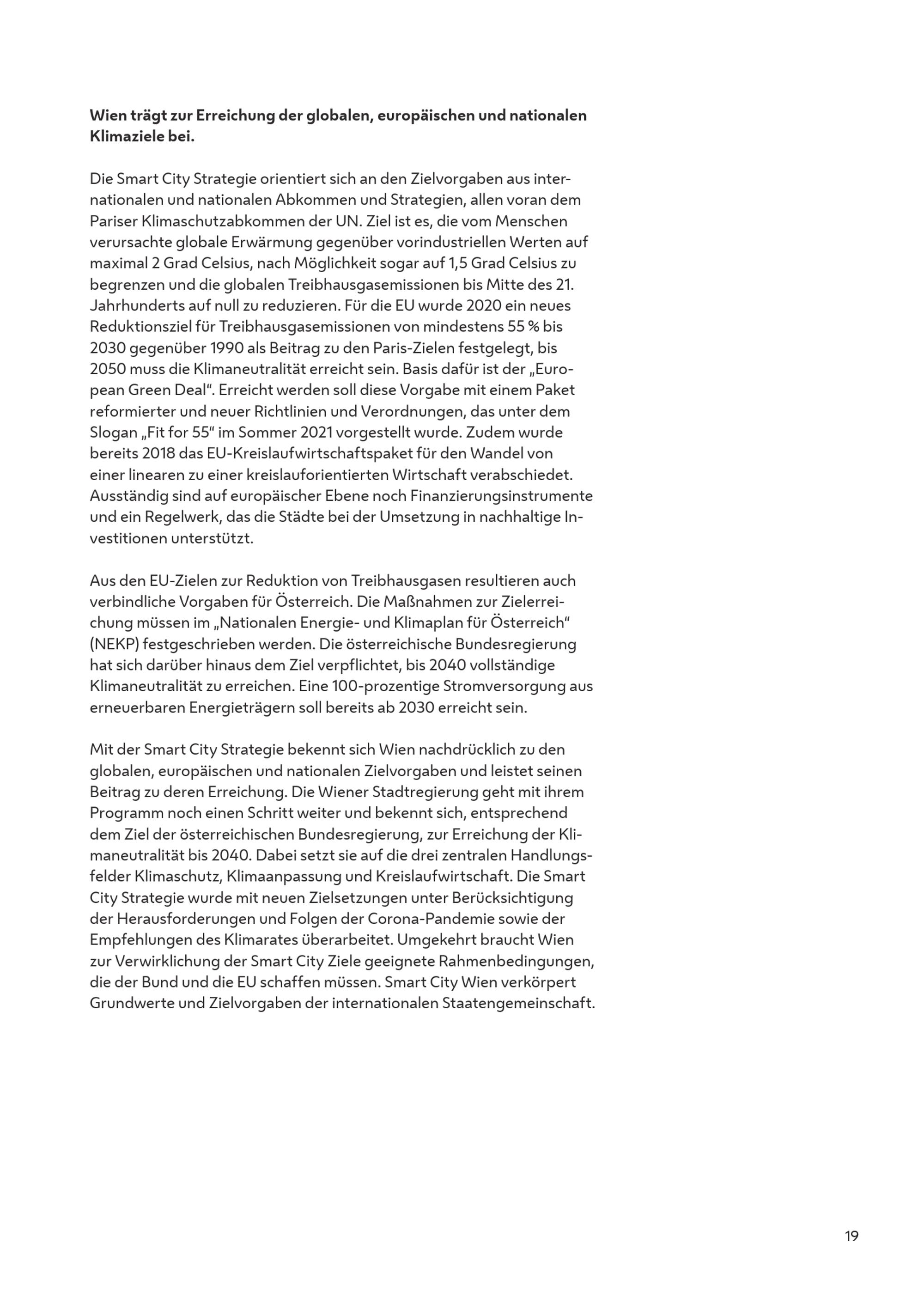 Wien trägt zur Erreichung der globalen, europäischen und nationalen Klimaziele bei.

Die Smart City Strategie orientiert sich an den Zielvorgaben aus internationalen und nationalen Abkommen und Strategien, allen voran dem Pariser Klimaschutzabkommen der UN. Ziel ist es, die vom Menschen verursachte globale Erwärmung gegenüber vorindustriellen Werten auf maximal 2 Grad Celsius, nach Möglichkeit sogar auf 1,5 Grad Celsius zu begrenzen und die globalen Treibhausgasemissionen bis Mitte des 21. Jahrhunderts auf null zu reduzieren. Für die EU wurde 2020 ein neues Reduktionsziel für Treibhausgasemissionen von mindestens 55 % bis 2030 gegenüber 1990 als Beitrag zu den Paris-Zielen festgelegt, bis 2050 muss die Klimaneutralität erreicht sein. Basis dafür ist der „European Green Deal". Erreicht werden soll diese Vorgabe mit einem Paket reformierter und neuer Richtlinien und Verordnungen, das unter dem Slogan „Fit for 55" im Sommer 2021 vorgestellt wurde. Zudem wurde bereits 2018 das EU-Kreislaufwirtschaftspaket für den Wandel von einer linearen zu einer kreislauforientierten Wirtschaft verabschiedet. Ausständig sind auf europäischer Ebene noch Finanzierungsinstrumente und ein Regelwerk, das die Städte bei der Umsetzung in nachhaltige Investitionen unterstützt.

Aus den EU-Zielen zur Reduktion von Treibhausgasen resultieren auch verbindliche Vorgaben für Österreich. Die Maßnahmen zur Zielerreichung müssen im „Nationalen Energie- und Klimaplan für Österreich" (NEKP) festgeschrieben werden. Die österreichische Bundesregierung hat sich darüber hinaus dem Ziel verpflichtet, bis 2040 vollständige Klimaneutralität zu erreichen. Eine 100-prozentige Stromversorgung aus erneuerbaren Energieträgern soll bereits ab 2030 erreicht sein.

Mit der Smart City Strategie bekennt sich Wien nachdrücklich zu den globalen, europäischen und nationalen Zielvorgaben und leistet seinen Beitrag zu deren Erreichung. Die Wiener Stadtregierung geht mit ihrem Programm noch einen Schritt weiter und bekennt sich, entsprechend dem Ziel der österreichischen Bundesregierung, zur Erreichung der Klimaneutralität bis 2040. Dabei setzt sie auf die drei zentralen Handlungsfelder Klimaschutz, Klimaanpassung und Kreislaufwirtschaft. Die Smart City Strategie wurde mit neuen Zielsetzungen unter Berücksichtigung der Herausforderungen und Folgen der Corona-Pandemie sowie der Empfehlungen des Klimarates überarbeitet. Umgekehrt braucht Wien zur Verwirklichung der Smart City Ziele geeignete Rahmenbedingungen, die der Bund und die EU schaffen müssen. Smart City Wien verkörpert Grundwerte und Zielvorgaben der internationalen Staatengemeinschaft.

19